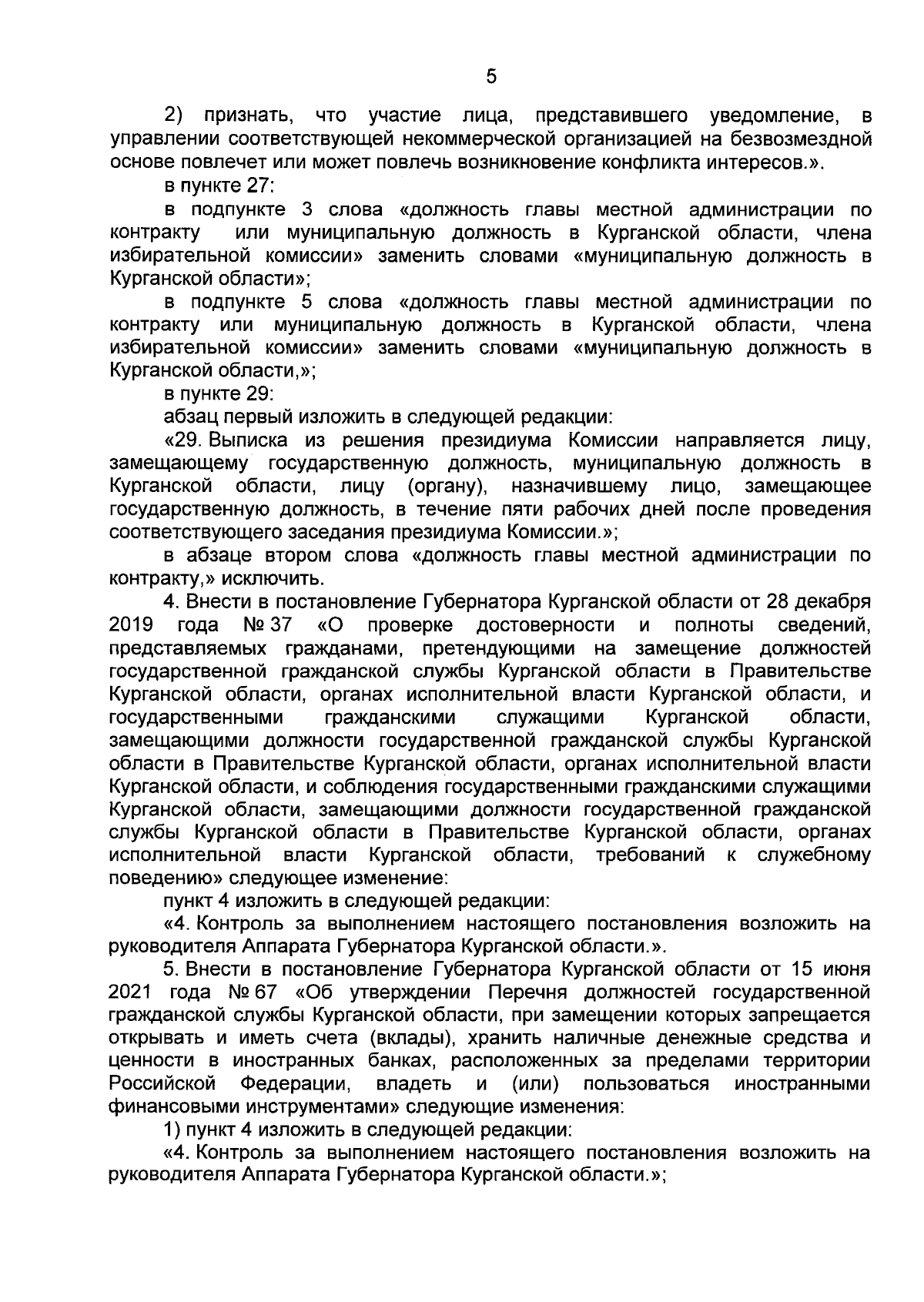 5

2) признать, что участие лица, представившего уведомление, в управлении соответствующей некоммерческой организацией на безвозмездной основе повлечет или может повлечь возникновение конфликта интересов.».

в пункте 27:

в подпункте 3 слова «должность главы местной администрации по контракту или муниципальную должность в Курганской области, члена избирательной комиссии» заменить словами «муниципальную должность в Курганской области»;

в подпункте 5 слова «должность главы местной администрации по контракту или муниципальную должность в Курганской области, члена избирательной комиссии» заменить словами «муниципальную должность в Курганской области,»;

в пункте 29:

абзац первый изложить в следующей редакции:

«29. Выписка из решения президиума Комиссии направляется лицу, замещающему государственную должность, муниципальную должность в Курганской области, лицу (органу), назначившему лицо, замещающее государственную должность, в течение пяти рабочих дней после проведения соответствующего заседания президиума Комиссии.»;

в абзаце втором слова «должность главы местной администрации по контракту,» исключить.

4. Внести в постановление Губернатора Курганской области от 28 декабря 2019 года № 37 «О проверке достоверности и полноты сведений, представляемых гражданами, претендующими на замещение должностей государственной гражданской службы Курганской области в Правительстве Курганской области, органах исполнительной власти Курганской области, и государственными гражданскими служащими Курганской области, замещающими должности государственной гражданской службы Курганской области в Правительстве Курганской области, органах исполнительной власти Курганской области, и соблюдения государственными гражданскими служащими Курганской области, замещающими должности государственной гражданской службы Курганской области в Правительстве Курганской области, органах исполнительной власти Курганской области, требований к служебному поведению» следующее изменение:

пункт 4 изложить в следующей редакции:

«4. Контроль за выполнением настоящего постановления возложить на руководителя Аппарата Губернатора Курганской области.».

5. Внести в постановление Губернатора Курганской области от 15 июня 2021 года № 67 «Об утверждении Перечня должностей государственной гражданской службы Курганской области, при замещении которых запрещается открывать и иметь счета (вклады), хранить наличные денежные средства и ценности в иностранных банках, расположенных за пределами территории Российской Федерации, владеть и (или) пользоваться иностранными финансовыми инструментами» следующие изменения:

1) пункт 4 изложить в следующей редакции:

«4. Контроль за выполнением настоящего постановления возложить на руководителя Аппарата Губернатора Курганской области.»;